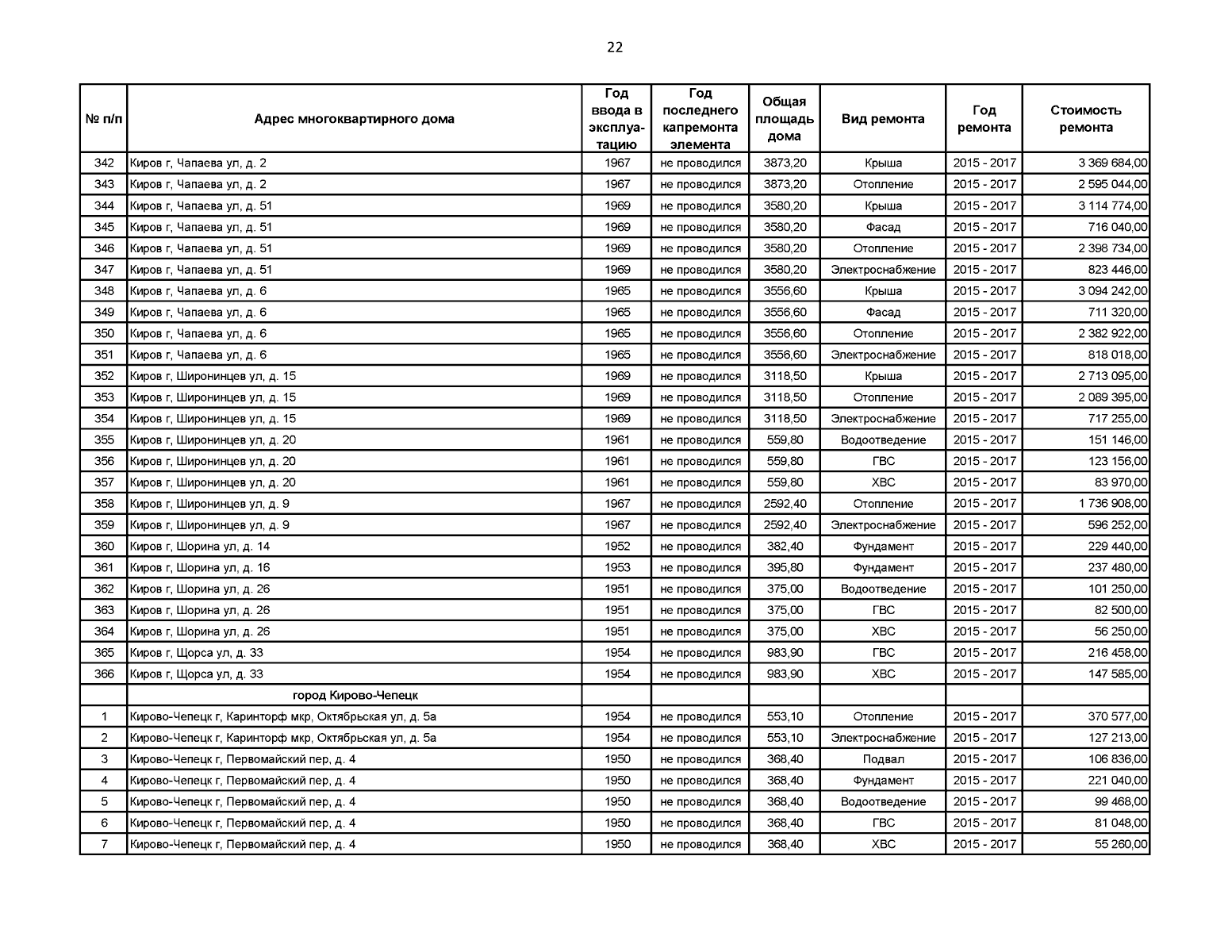 22

| № п/п | Адрес многоквартирного дома | Год ввода в эксплуатацию | Год последнего капремонта элемента | Общая площадь дома | Вид ремонта | Год ремонта | Стоимость ремонта |
|---|---|---|---|---|---|---|---|
| 342 | Киров г, Чапаева ул, д. 2 | 1967 | не проводился | 3873,20 | Крыша | 2015 - 2017 | 3 369 684,00 |
| 343 | Киров г, Чапаева ул, д. 2 | 1967 | не проводился | 3873,20 | Отопление | 2015 - 2017 | 2 595 044,00 |
| 344 | Киров г, Чапаева ул, д. 51 | 1969 | не проводился | 3580,20 | Крыша | 2015 - 2017 | 3 114 774,00 |
| 345 | Киров г, Чапаева ул, д. 51 | 1969 | не проводился | 3580,20 | Фасад | 2015 - 2017 | 716 040,00 |
| 346 | Киров г, Чапаева ул, д. 51 | 1969 | не проводился | 3580,20 | Отопление | 2015 - 2017 | 2 398 734,00 |
| 347 | Киров г, Чапаева ул, д. 51 | 1969 | не проводился | 3580,20 | Электроснабжение | 2015 - 2017 | 823 446,00 |
| 348 | Киров г, Чапаева ул, д. 6 | 1965 | не проводился | 3556,60 | Крыша | 2015 - 2017 | 3 094 242,00 |
| 349 | Киров г, Чапаева ул, д. 6 | 1965 | не проводился | 3556,60 | Фасад | 2015 - 2017 | 711 320,00 |
| 350 | Киров г, Чапаева ул, д. 6 | 1965 | не проводился | 3556,60 | Отопление | 2015 - 2017 | 2 382 922,00 |
| 351 | Киров г, Чапаева ул, д. 6 | 1965 | не проводился | 3556,60 | Электроснабжение | 2015 - 2017 | 818 018,00 |
| 352 | Киров г, Широнинцев ул, д. 15 | 1969 | не проводился | 3118,50 | Крыша | 2015 - 2017 | 2 713 095,00 |
| 353 | Киров г, Широнинцев ул, д. 15 | 1969 | не проводился | 3118,50 | Отопление | 2015 - 2017 | 2 089 395,00 |
| 354 | Киров г, Широнинцев ул, д. 15 | 1969 | не проводился | 3118,50 | Электроснабжение | 2015 - 2017 | 717 255,00 |
| 355 | Киров г, Широнинцев ул, д. 20 | 1961 | не проводился | 559,80 | Водоотведение | 2015 - 2017 | 151 146,00 |
| 356 | Киров г, Широнинцев ул, д. 20 | 1961 | не проводился | 559,80 | ГВС | 2015 - 2017 | 123 156,00 |
| 357 | Киров г, Широнинцев ул, д. 20 | 1961 | не проводился | 559,80 | ХВС | 2015 - 2017 | 83 970,00 |
| 358 | Киров г, Широнинцев ул, д. 9 | 1967 | не проводился | 2592,40 | Отопление | 2015 - 2017 | 1 736 908,00 |
| 359 | Киров г, Широнинцев ул, д. 9 | 1967 | не проводился | 2592,40 | Электроснабжение | 2015 - 2017 | 596 252,00 |
| 360 | Киров г, Шорина ул, д. 14 | 1952 | не проводился | 382,40 | Фундамент | 2015 - 2017 | 229 440,00 |
| 361 | Киров г, Шорина ул, д. 16 | 1953 | не проводился | 395,80 | Фундамент | 2015 - 2017 | 237 480,00 |
| 362 | Киров г, Шорина ул, д. 26 | 1951 | не проводился | 375,00 | Водоотведение | 2015 - 2017 | 101 250,00 |
| 363 | Киров г, Шорина ул, д. 26 | 1951 | не проводился | 375,00 | ГВС | 2015 - 2017 | 82 500,00 |
| 364 | Киров г, Шорина ул, д. 26 | 1951 | не проводился | 375,00 | ХВС | 2015 - 2017 | 56 250,00 |
| 365 | Киров г, Щорса ул, д. 33 | 1954 | не проводился | 983,90 | ГВС | 2015 - 2017 | 216 458,00 |
| 366 | Киров г, Щорса ул, д. 33 | 1954 | не проводился | 983,90 | ХВС | 2015 - 2017 | 147 585,00 |
| | город Кирово-Чепецк | | | | | | |
| 1 | Кирово-Чепецк г, Каринторф мкр, Октябрьская ул, д. 5а | 1954 | не проводился | 553,10 | Отопление | 2015 - 2017 | 370 577,00 |
| 2 | Кирово-Чепецк г, Каринторф мкр, Октябрьская ул, д. 5а | 1954 | не проводился | 553,10 | Электроснабжение | 2015 - 2017 | 127 213,00 |
| 3 | Кирово-Чепецк г, Первомайский пер, д. 4 | 1950 | не проводился | 368,40 | Подвал | 2015 - 2017 | 106 836,00 |
| 4 | Кирово-Чепецк г, Первомайский пер, д. 4 | 1950 | не проводился | 368,40 | Фундамент | 2015 - 2017 | 221 040,00 |
| 5 | Кирово-Чепецк г, Первомайский пер, д. 4 | 1950 | не проводился | 368,40 | Водоотведение | 2015 - 2017 | 99 468,00 |
| 6 | Кирово-Чепецк г, Первомайский пер, д. 4 | 1950 | не проводился | 368,40 | ГВС | 2015 - 2017 | 81 048,00 |
| 7 | Кирово-Чепецк г, Первомайский пер, д. 4 | 1950 | не проводился | 368,40 | ХВС | 2015 - 2017 | 55 260,00 |